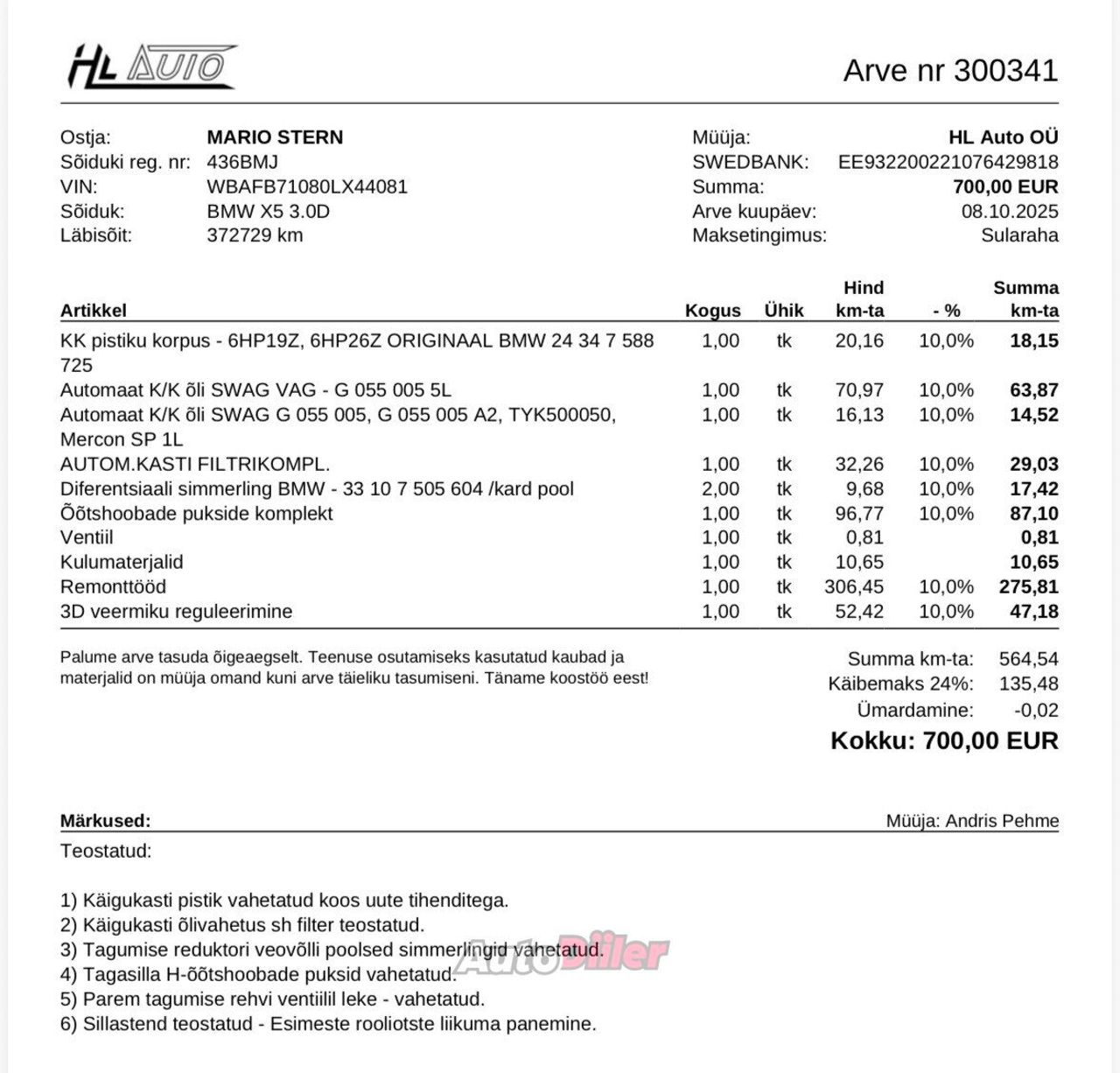 HL AUTO

Arve nr 300341

Ostja: MARIO STERN
Sõiduki reg. nr: 436BMJ
VIN: WBAFB71080LX44081
Sõiduk: BMW X5 3.0D
Läbisõit: 372729 km

Müüja: HL Auto OÜ
SWEDBANK: EE932200221076429818
Summa: 700,00 EUR
Arve kuupäev: 08.10.2025
Maksetingimus: Sularaha

| Artikkel | Kogus | Ühik | Hind km-ta | - % | Summa km-ta |
|---|---|---|---|---|---|
| KK pistiku korpus - 6HP19Z, 6HP26Z ORIGINAAL BMW 24 34 7 588 725 | 1,00 | tk | 20,16 | 10,0% | 18,15 |
| Automaat K/K õli SWAG VAG - G 055 005 5L | 1,00 | tk | 70,97 | 10,0% | 63,87 |
| Automaat K/K õli SWAG G 055 005, G 055 005 A2, TYK500050, Mercon SP 1L | 1,00 | tk | 16,13 | 10,0% | 14,52 |
| AUTOM.KASTI FILTRIKOMPL. | 1,00 | tk | 32,26 | 10,0% | 29,03 |
| Diferentsiaali simmerling BMW - 33 10 7 505 604 /kard pool | 2,00 | tk | 9,68 | 10,0% | 17,42 |
| Õõtshoobade pukside komplekt | 1,00 | tk | 96,77 | 10,0% | 87,10 |
| Ventiil | 1,00 | tk | 0,81 | | 0,81 |
| Kulumaterjalid | 1,00 | tk | 10,65 | | 10,65 |
| Remonttööd | 1,00 | tk | 306,45 | 10,0% | 275,81 |
| 3D veermiku reguleerimine | 1,00 | tk | 52,42 | 10,0% | 47,18 |

Palume arve tasuda õigeaegselt. Teenuse osutamiseks kasutatud kaubad ja materjalid on müüja omand kuni arve täieliku tasumiseni. Täname koostöö eest!

Summa km-ta: 564,54
Käibemaks 24%: 135,48
Ümardamine: -0,02
Kokku: 700,00 EUR

Märkused:
Müüja: Andris Pehme

Teostatud:

1) Käigukasti pistik vahetatud koos uute tihenditega.
2) Käigukasti õlivahetus sh filter teostatud.
3) Tagumise reduktori veovõlli poolsed simmerlingid vahetatud.
4) Tagasilla H-õõtshoobade puksid vahetatud.
5) Parem tagumise rehvi ventiilil leke - vahetatud.
6) Sillastend teostatud - Esimeste rooliotste liikuma panemine.

AutoDiiler